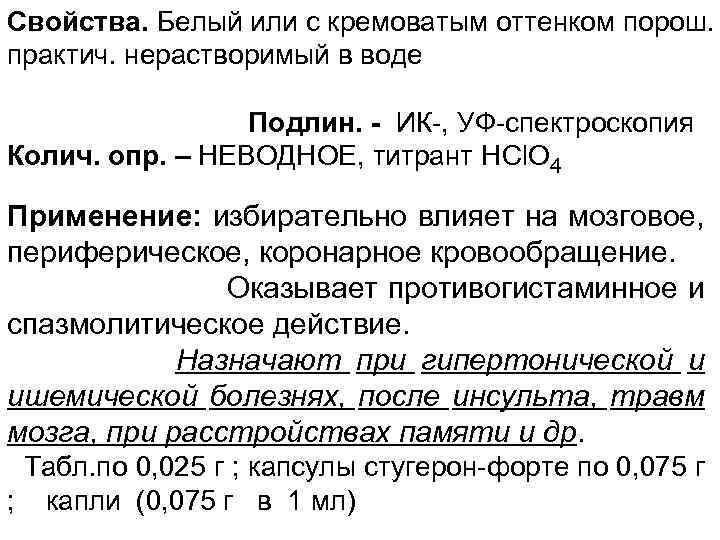 Свойства. Белый или с кремоватым оттенком порош. практич. нерастворимый в воде

Подлин. - ИК-, УФ-спектроскопия
Колич. опр. – НЕВОДНОЕ, титрант $HClO_4$

Применение: избирательно влияет на мозговое, периферическое, коронарное кровообращение.

Оказывает противогистаминное и спазмолитическое действие.

Назначают при гипертонической и ишемической болезнях, после инсульта, травм мозга, при расстройствах памяти и др.

Табл.по 0,025 г ; капсулы стугерон-форте по 0,075 г ; капли (0,075 г в 1 мл)